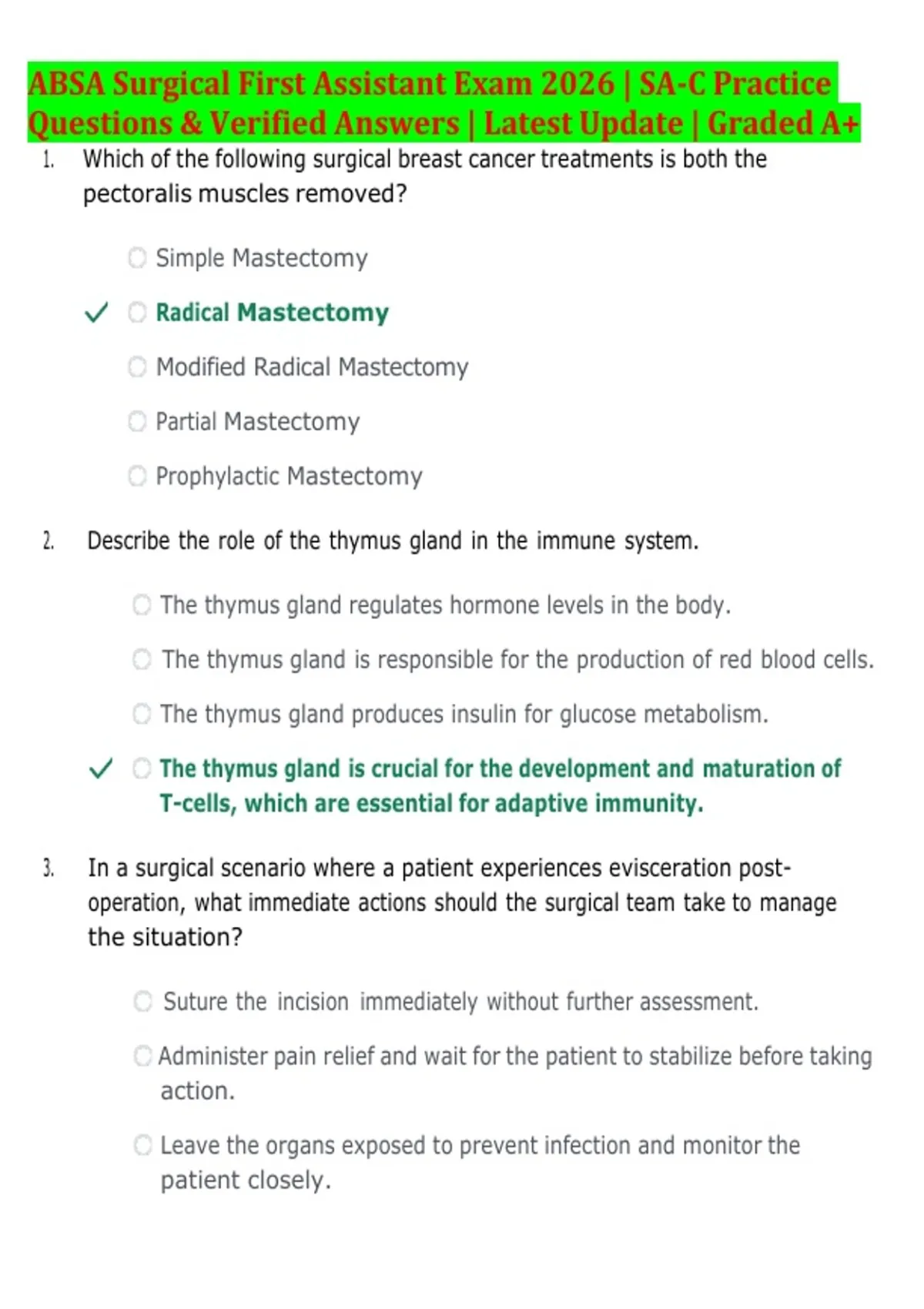 ABSA Surgical First Assistant Exam 2026 | SA-C Practice Questions & Verified Answers | Latest Update | Graded A+

1. Which of the following surgical breast cancer treatments is both the pectoralis muscles removed?

Simple Mastectomy

✓ Radical Mastectomy

Modified Radical Mastectomy

Partial Mastectomy

Prophylactic Mastectomy

2. Describe the role of the thymus gland in the immune system.

The thymus gland regulates hormone levels in the body.

The thymus gland is responsible for the production of red blood cells.

The thymus gland produces insulin for glucose metabolism.

✓ The thymus gland is crucial for the development and maturation of T-cells, which are essential for adaptive immunity.

3. In a surgical scenario where a patient experiences evisceration post-operation, what immediate actions should the surgical team take to manage the situation?

Suture the incision immediately without further assessment.

Administer pain relief and wait for the patient to stabilize before taking action.

Leave the organs exposed to prevent infection and monitor the patient closely.